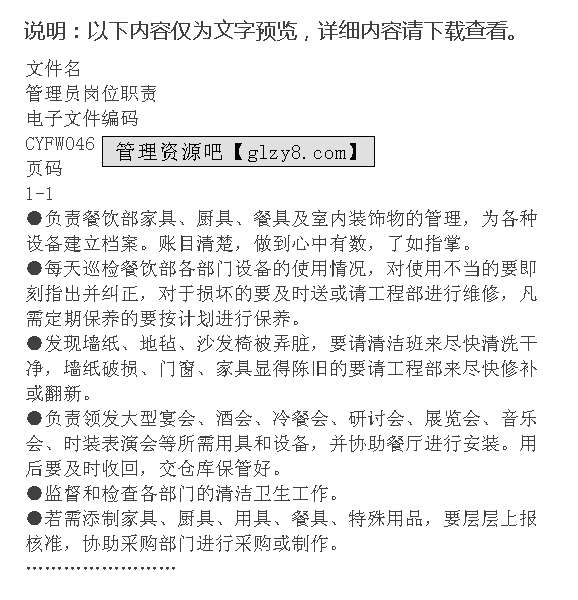 说明：以下内容仅为文字预览，详细内容请下载查看。

文件名
管理员岗位职责
电子文件编码
CYFW046
管理资源吧【glzy8.com】
页码
1-1

●负责餐饮部家具、厨具、餐具及室内装饰物的管理，为各种设备建立档案。账目清楚，做到心中有数，了如指掌。
●每天巡检餐饮部各部门设备的使用情况，对使用不当的要即刻指出并纠正，对于损坏的要及时送或请工程部进行维修，凡需定期保养的要按计划进行保养。
●发现墙纸、地毡、沙发椅被弄脏，要请清洁班来尽快清洗干净，墙纸破损、门窗、家具显得陈旧的要请工程部来尽快修补或翻新。
●负责领发大型宴会、酒会、冷餐会、研讨会、展览会、音乐会、时装表演会等所需用具和设备，并协助餐厅进行安装。用后要及时收回，交仓库保管好。
●监督和检查各部门的清洁卫生工作。
●若需添制家具、厨具、用具、餐具、特殊用品，要层层上报核准，协助采购部门进行采购或制作。
……………………